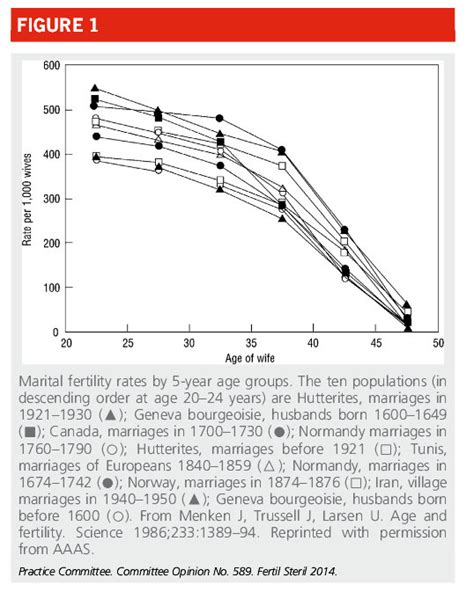 FIGURE 1

600
500
400
300
200
100
0
Rate per 1,000 wives
20
25
30
35
40
45
50
Age of wife

Marital fertility rates by 5-year age groups. The ten populations (in descending order at age 20–24 years) are Hutterites, marriages in 1921–1930 (▲); Geneva bourgeoisie, husbands born 1600–1649 (■); Canada, marriages in 1700–1730 (●); Normandy marriages in 1760–1790 (○); Hutterites, marriages before 1921 (□); Tunis, marriages of Europeans 1840–1859 (△); Normandy, marriages in 1674–1742 (●); Norway, marriages in 1874–1876 (□); Iran, village marriages in 1940–1950 (▲); Geneva bourgeoisie, husbands born before 1600 (○). From Menken J, Trussell J, Larsen U. Age and fertility. Science 1986;233:1389–94. Reprinted with permission from AAAS.

Practice Committee. Committee Opinion No. 589. Fertil Steril 2014.